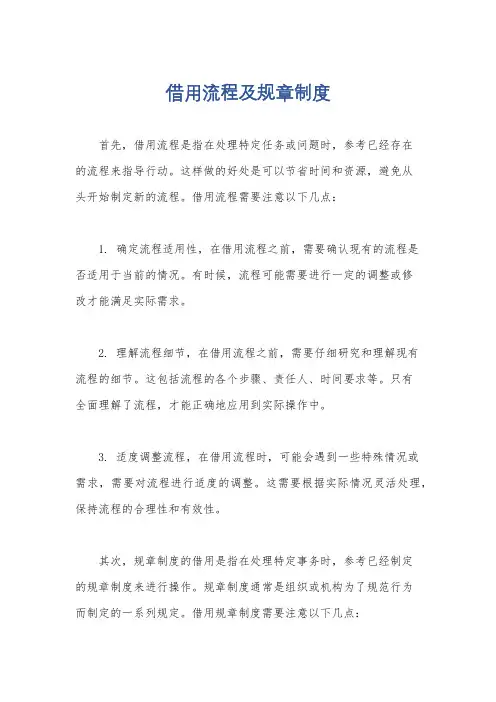 借用流程及规章制度

首先，借用流程是指在处理特定任务或问题时，参考已经存在的流程来指导行动。这样做的好处是可以节省时间和资源，避免从头开始制定新的流程。借用流程需要注意以下几点：

1. 确定流程适用性，在借用流程之前，需要确认现有的流程是否适用于当前的情况。有时候，流程可能需要进行一定的调整或修改才能满足实际需求。

2. 理解流程细节，在借用流程之前，需要仔细研究和理解现有流程的细节。这包括流程的各个步骤、责任人、时间要求等。只有全面理解了流程，才能正确地应用到实际操作中。

3. 适度调整流程，在借用流程时，可能会遇到一些特殊情况或需求，需要对流程进行适度的调整。这需要根据实际情况灵活处理，保持流程的合理性和有效性。

其次，规章制度的借用是指在处理特定事务时，参考已经制定的规章制度来进行操作。规章制度通常是组织或机构为了规范行为而制定的一系列规定。借用规章制度需要注意以下几点：